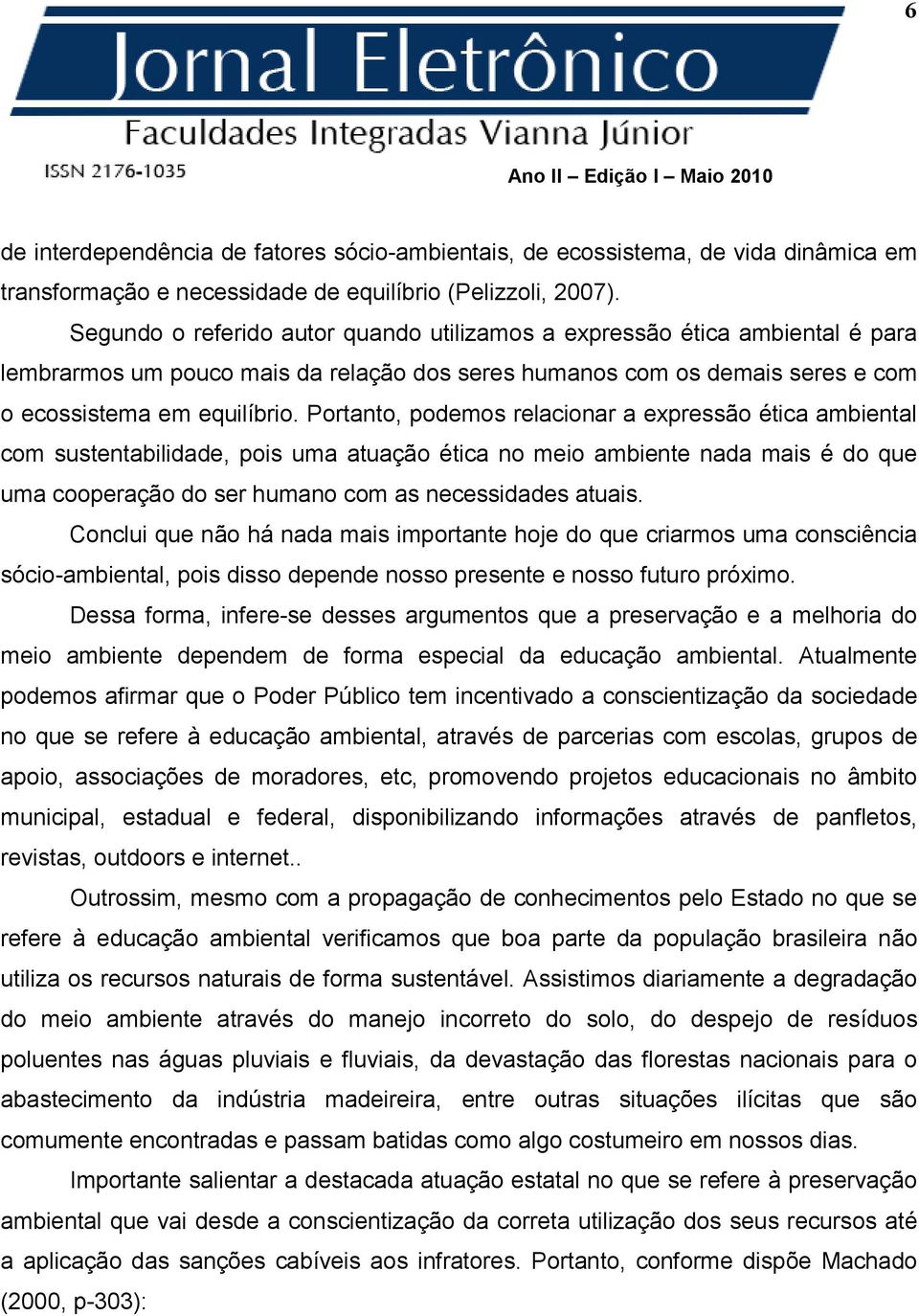 6

Jornal Eletrônico
Faculdades Integradas Vianna Júnior
ISSN 2176-1035

Ano II – Edição I – Maio 2010

de interdependência de fatores sócio-ambientais, de ecossistema, de vida dinâmica em transformação e necessidade de equilíbrio (Pelizzoli, 2007).

Segundo o referido autor quando utilizamos a expressão ética ambiental é para lembrarmos um pouco mais da relação dos seres humanos com os demais seres e com o ecossistema em equilíbrio. Portanto, podemos relacionar a expressão ética ambiental com sustentabilidade, pois uma atuação ética no meio ambiente nada mais é do que uma cooperação do ser humano com as necessidades atuais.

Conclui que não há nada mais importante hoje do que criarmos uma consciência sócio-ambiental, pois disso depende nosso presente e nosso futuro próximo.

Dessa forma, infere-se desses argumentos que a preservação e a melhoria do meio ambiente dependem de forma especial da educação ambiental. Atualmente podemos afirmar que o Poder Público tem incentivado a conscientização da sociedade no que se refere à educação ambiental, através de parcerias com escolas, grupos de apoio, associações de moradores, etc, promovendo projetos educacionais no âmbito municipal, estadual e federal, disponibilizando informações através de panfletos, revistas, outdoors e internet..

Outrossim, mesmo com a propagação de conhecimentos pelo Estado no que se refere à educação ambiental verificamos que boa parte da população brasileira não utiliza os recursos naturais de forma sustentável. Assistimos diariamente a degradação do meio ambiente através do manejo incorreto do solo, do despejo de resíduos poluentes nas águas pluviais e fluviais, da devastação das florestas nacionais para o abastecimento da indústria madeireira, entre outras situações ilícitas que são comumente encontradas e passam batidas como algo costumeiro em nossos dias.

Importante salientar a destacada atuação estatal no que se refere à preservação ambiental que vai desde a conscientização da correta utilização dos seus recursos até a aplicação das sanções cabíveis aos infratores. Portanto, conforme dispõe Machado (2000, p-303):